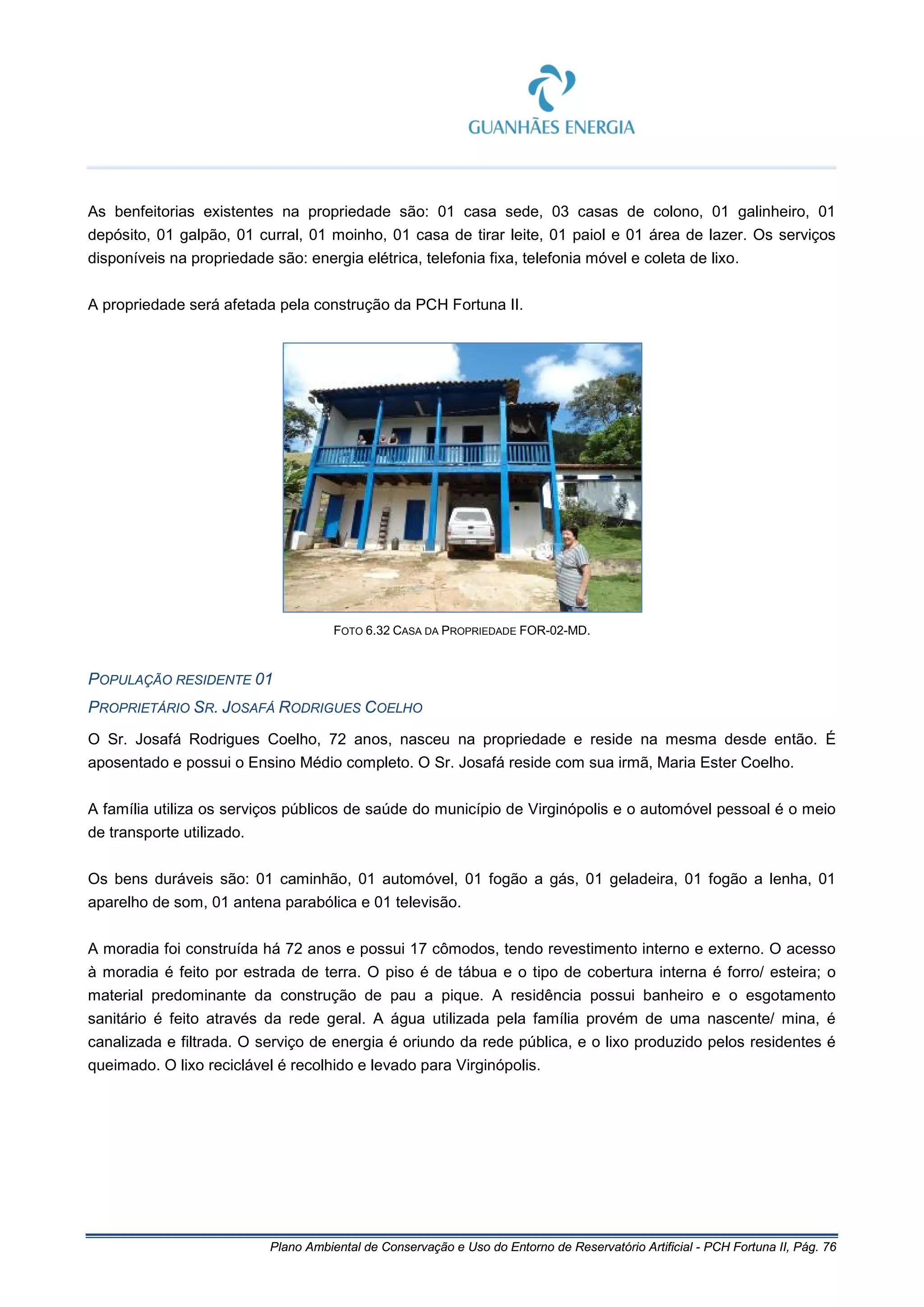 GUANHÃES ENERGIA

As benfeitorias existentes na propriedade são: 01 casa sede, 03 casas de colono, 01 galinheiro, 01 depósito, 01 galpão, 01 curral, 01 moinho, 01 casa de tirar leite, 01 paiol e 01 área de lazer. Os serviços disponíveis na propriedade são: energia elétrica, telefonia fixa, telefonia móvel e coleta de lixo.

A propriedade será afetada pela construção da PCH Fortuna II.

FOTO 6.32 CASA DA PROPRIEDADE FOR-02-MD.

POPULAÇÃO RESIDENTE 01

PROPRIETÁRIO SR. JOSAFÁ RODRIGUES COELHO

O Sr. Josafá Rodrigues Coelho, 72 anos, nasceu na propriedade e reside na mesma desde então. É aposentado e possui o Ensino Médio completo. O Sr. Josafá reside com sua irmã, Maria Ester Coelho.

A família utiliza os serviços públicos de saúde do município de Virginópolis e o automóvel pessoal é o meio de transporte utilizado.

Os bens duráveis são: 01 caminhão, 01 automóvel, 01 fogão a gás, 01 geladeira, 01 fogão a lenha, 01 aparelho de som, 01 antena parabólica e 01 televisão.

A moradia foi construída há 72 anos e possui 17 cômodos, tendo revestimento interno e externo. O acesso à moradia é feito por estrada de terra. O piso é de tábua e o tipo de cobertura interna é forro/ esteira; o material predominante da construção de pau a pique. A residência possui banheiro e o esgotamento sanitário é feito através da rede geral. A água utilizada pela família provém de uma nascente/ mina, é canalizada e filtrada. O serviço de energia é oriundo da rede pública, e o lixo produzido pelos residentes é queimado. O lixo reciclável é recolhido e levado para Virginópolis.

Plano Ambiental de Conservação e Uso do Entorno de Reservatório Artificial - PCH Fortuna II, Pág. 76